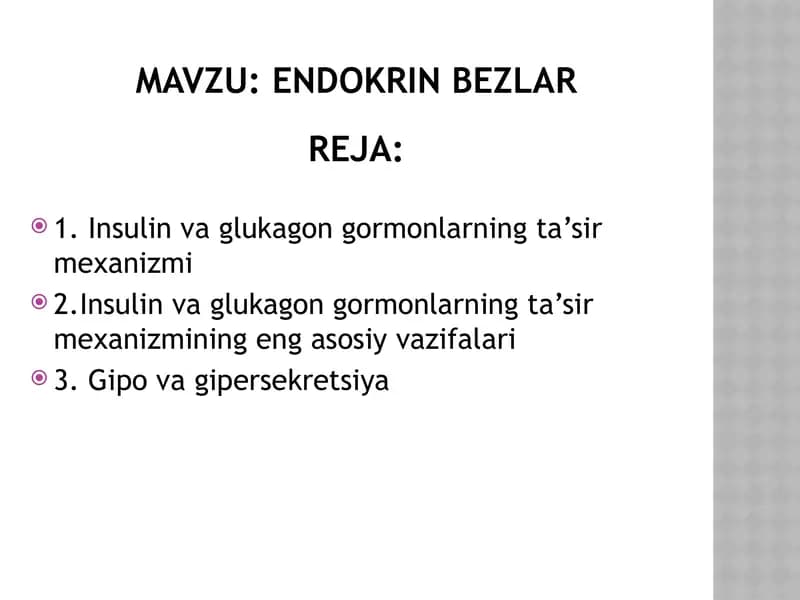 MAVZU: ENDOKRIN BEZLAR

REJA:

1. Insulin va glukagon gormonlarning ta’sir mexanizmi

2.Insulin va glukagon gormonlarning ta’sir mexanizmining eng asosiy vazifalari

3. Gipo va gipersekretsiya